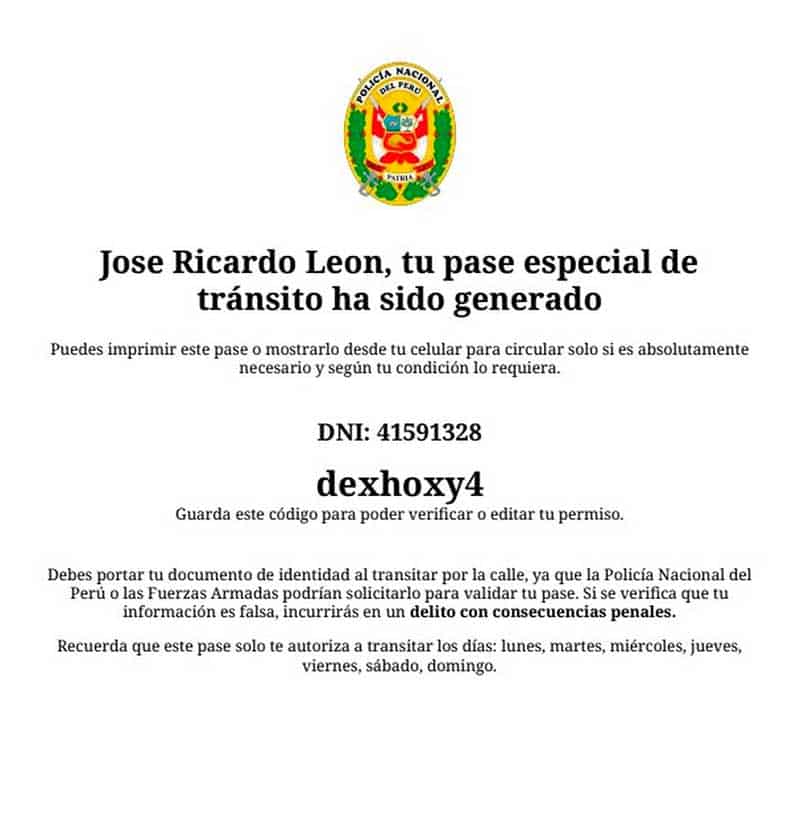 POLICÍA NACIONAL
DEL PERÚ
PATRIA

Jose Ricardo Leon, tu pase especial de tránsito ha sido generado

Puedes imprimir este pase o mostrarlo desde tu celular para circular solo si es absolutamente necesario y según tu condición lo requiera.

DNI: 41591328

dexhoxy4

Guarda este código para poder verificar o editar tu permiso.

Debes portar tu documento de identidad al transitar por la calle, ya que la Policía Nacional del Perú o las Fuerzas Armadas podrían solicitarlo para validar tu pase. Si se verifica que tu información es falsa, incurrirás en un delito con consecuencias penales.

Recuerda que este pase solo te autoriza a transitar los días: lunes, martes, miércoles, jueves, viernes, sábado, domingo.